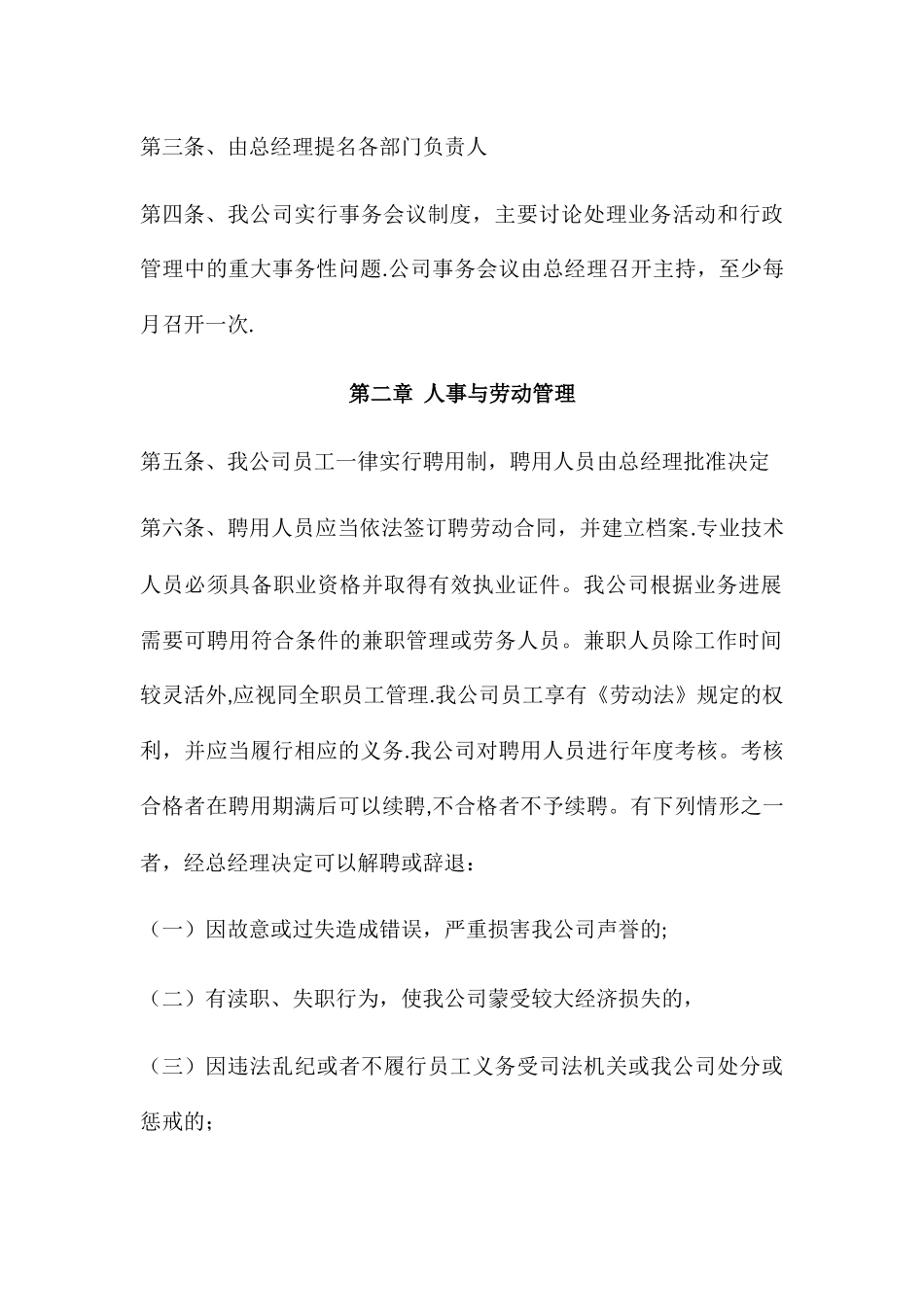 第三条、由总经理提名各部门负责人

第四条、我公司实行事务会议制度，主要讨论处理业务活动和行政管理中的重大事务性问题.公司事务会议由总经理召开主持，至少每月召开一次.

第二章 人事与劳动管理

第五条、我公司员工一律实行聘用制，聘用人员由总经理批准决定

第六条、聘用人员应当依法签订聘劳动合同，并建立档案.专业技术人员必须具备职业资格并取得有效执业证件。我公司根据业务进展需要可聘用符合条件的兼职管理或劳务人员。兼职人员除工作时间较灵活外,应视同全职员工管理.我公司员工享有《劳动法》规定的权利，并应当履行相应的义务.我公司对聘用人员进行年度考核。考核合格者在聘用期满后可以续聘,不合格者不予续聘。有下列情形之一者，经总经理决定可以解聘或辞退：

（一）因故意或过失造成错误，严重损害我公司声誉的;

（二）有渎职、失职行为，使我公司蒙受较大经济损失的，

（三）因违法乱纪或者不履行员工义务受司法机关或我公司处分或惩戒的；